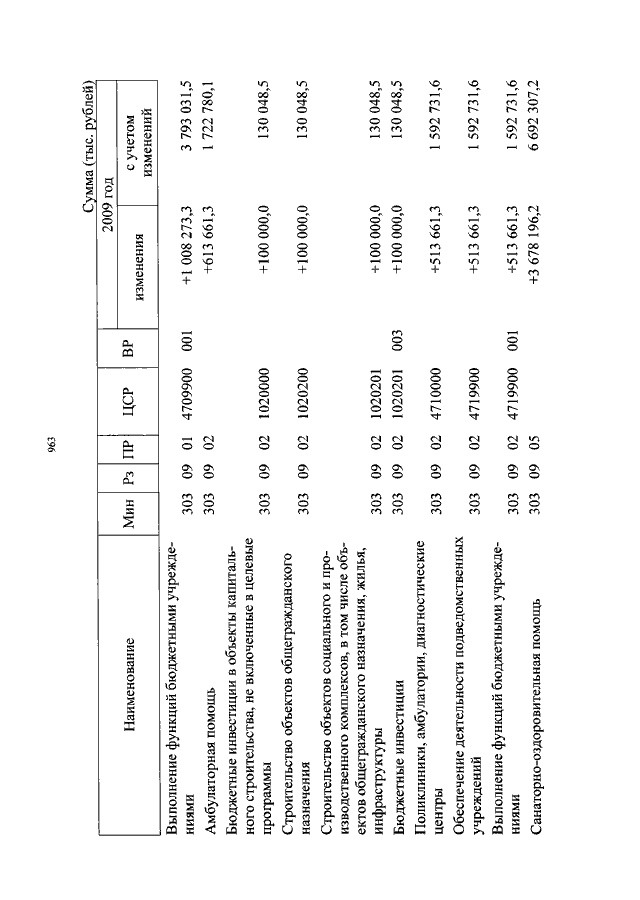 963

Сумма (тыс. рублей)

| Наименование | Мин | Рз | ПР | ЦСР | ВР | 2009 год изменения | 2009 год с учетом изменений |
|---|---|---|---|---|---|---|---|
| Выполнение функций бюджетными учреждениями | 303 | 09 | 01 | 4709900 | 001 | +1 008 273,3 | 3 793 031,5 |
| Амбулаторная помощь | 303 | 09 | 02 | | | +613 661,3 | 1 722 780,1 |
| Бюджетные инвестиции в объекты капитального строительства, не включенные в целевые программы | 303 | 09 | 02 | 1020000 | | +100 000,0 | 130 048,5 |
| Строительство объектов общегражданского назначения | 303 | 09 | 02 | 1020200 | | +100 000,0 | 130 048,5 |
| Строительство объектов социального и производственного комплексов, в том числе объектов общегражданского назначения, жилья, инфраструктуры | 303 | 09 | 02 | 1020201 | | +100 000,0 | 130 048,5 |
| Бюджетные инвестиции | 303 | 09 | 02 | 1020201 | 003 | +100 000,0 | 130 048,5 |
| Поликлиники, амбулатории, диагностические центры | 303 | 09 | 02 | 4710000 | | +513 661,3 | 1 592 731,6 |
| Обеспечение деятельности подведомственных учреждений | 303 | 09 | 02 | 4719900 | | +513 661,3 | 1 592 731,6 |
| Выполнение функций бюджетными учреждениями | 303 | 09 | 02 | 4719900 | 001 | +513 661,3 | 1 592 731,6 |
| Санаторно-оздоровительная помощь | 303 | 09 | 05 | | | +3 678 196,2 | 6 692 307,2 |